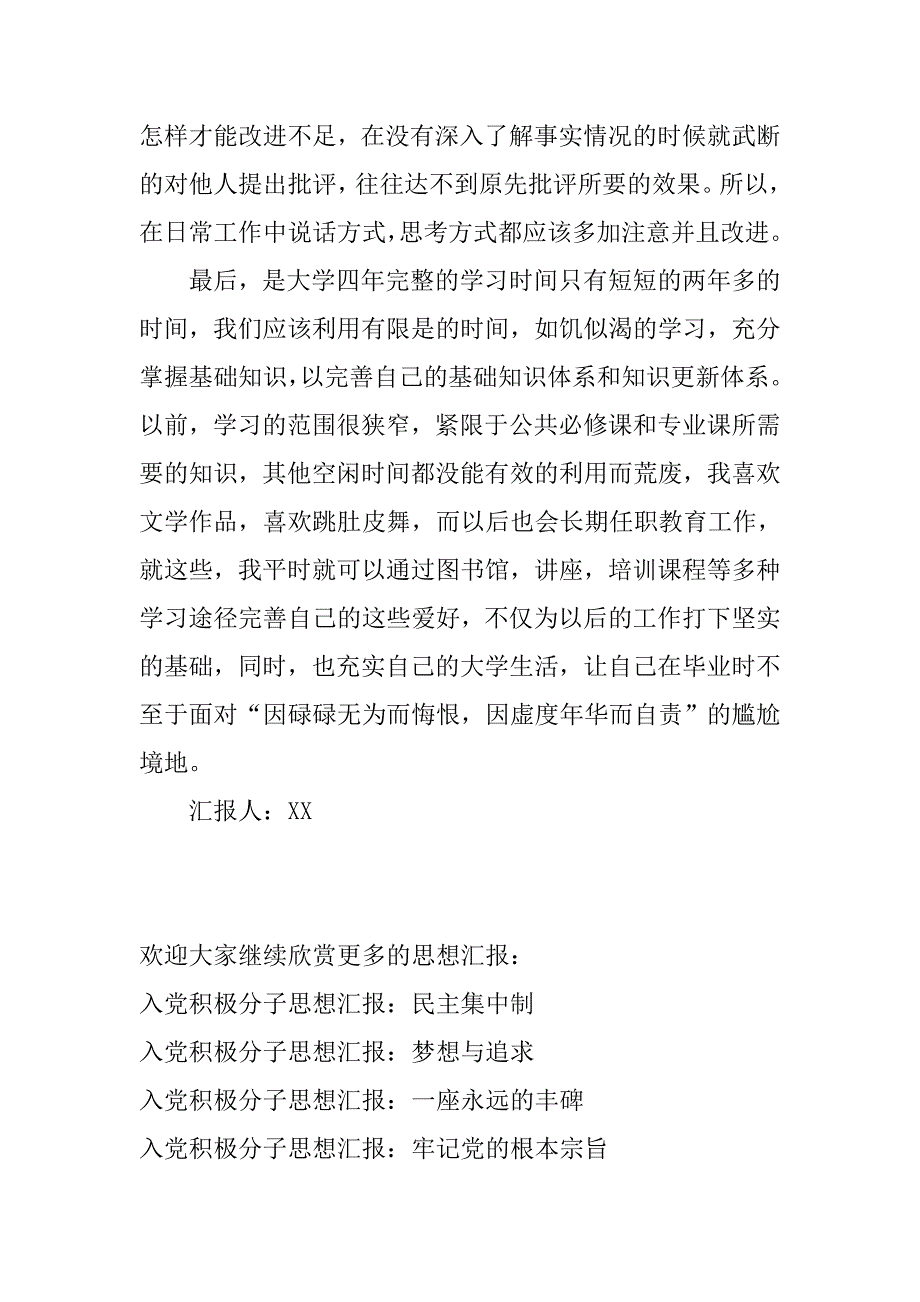 怎样才能改进不足，在没有深入了解事实情况的时候就武断的对他人提出批评，往往达不到原先批评所要的效果。所以，在日常工作中说话方式，思考方式都应该多加注意并且改进。

最后，是大学四年完整的学习时间只有短短的两年多的时间，我们应该利用有限是的时间，如饥似渴的学习，充分掌握基础知识，以完善自己的基础知识体系和知识更新体系。以前，学习的范围很狭窄，紧限于公共必修课和专业课所需要的知识，其他空闲时间都没能有效的利用而荒废，我喜欢文学作品，喜欢跳肚皮舞，而以后也会长期任职教育工作，就这些，我平时就可以通过图书馆，讲座，培训课程等多种学习途径完善自己的这些爱好，不仅为以后的工作打下坚实的基础，同时，也充实自己的大学生活，让自己在毕业时不至于面对“因碌碌无为而悔恨，因虚度年华而自责”的尴尬境地。

汇报人：XX

欢迎大家继续欣赏更多的思想汇报：
入党积极分子思想汇报：民主集中制
入党积极分子思想汇报：梦想与追求
入党积极分子思想汇报：一座永远的丰碑
入党积极分子思想汇报：牢记党的根本宗旨